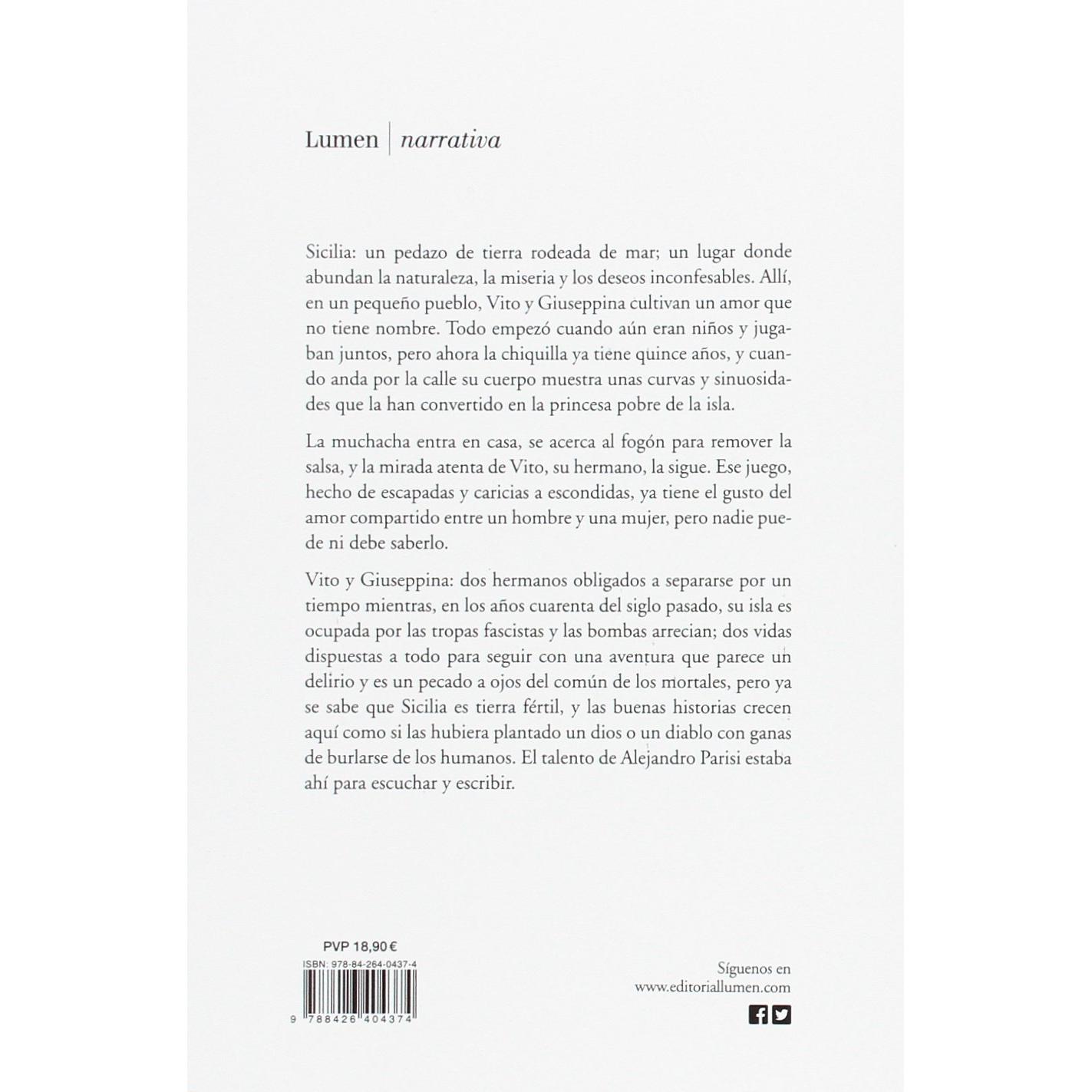 Lumen | narrativa

Sicilia: un pedazo de tierra rodeada de mar; un lugar donde abundan la naturaleza, la miseria y los deseos inconfesables. Allí, en un pequeño pueblo, Vito y Giuseppina cultivan un amor que no tiene nombre. Todo empezó cuando aún eran niños y jugaban juntos, pero ahora la chiquilla ya tiene quince años, y cuando anda por la calle su cuerpo muestra unas curvas y sinuosidades que la han convertido en la princesa pobre de la isla.

La muchacha entra en casa, se acerca al fogón para remover la salsa, y la mirada atenta de Vito, su hermano, la sigue. Ese juego, hecho de escapadas y caricias a escondidas, ya tiene el gusto del amor compartido entre un hombre y una mujer, pero nadie puede ni debe saberlo.

Vito y Giuseppina: dos hermanos obligados a separarse por un tiempo mientras, en los años cuarenta del siglo pasado, su isla es ocupada por las tropas fascistas y las bombas arrecian; dos vidas dispuestas a todo para seguir con una aventura que parece un delirio y es un pecado a ojos del común de los mortales, pero ya se sabe que Sicilia es tierra fértil, y las buenas historias crecen aquí como si las hubiera plantado un dios o un diablo con ganas de burlarse de los humanos. El talento de Alejandro Parisi estaba ahí para escuchar y escribir.

PVP 18,90 €
ISBN: 978-84-264-0437-4
9 788426 404374

Síguenos en
www.editoriallumen.com